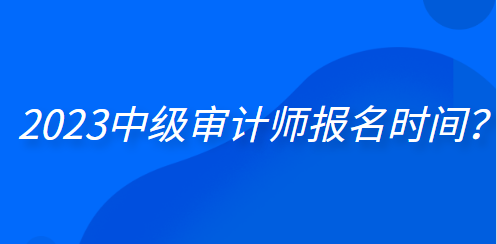 2023中级审计师报名时间?